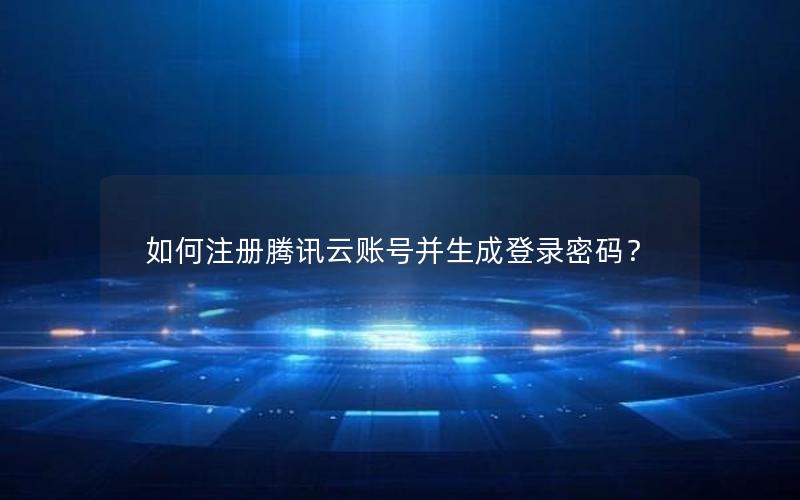 如何注册腾讯云账号并生成登录密码？